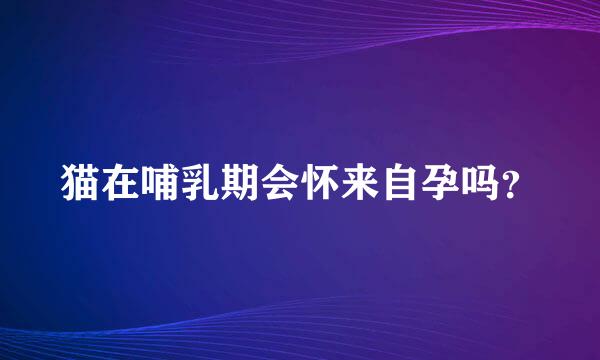 猫在哺乳期会怀来自孕吗？